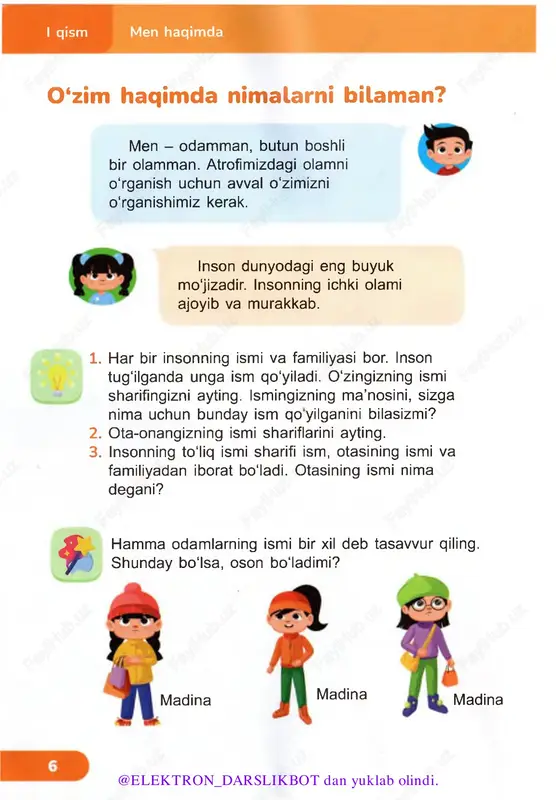 I qism Men haqimda

O‘zim haqimda nimalarni bilaman?

Men – odamman, butun boshli bir olamman. Atrofimizdagi olamni o‘rganish uchun avval o‘zimizni o‘rganishimiz kerak.

Inson dunyodagi eng buyuk mo‘jizadir. Insonning ichki olami ajoyib va murakkab.

1. Har bir insonning ismi va familiyasi bor. Inson tug‘ilganda unga ism qo‘yiladi. O‘zingizning ismi sharifingizni ayting. Ismingizning ma’nosini, sizga nima uchun bunday ism qo‘yilganini bilasizmi?
2. Ota-onangizning ismi shariflarini ayting.
3. Insonning to‘liq ismi sharifi ism, otasining ismi va familiyadan iborat bo‘ladi. Otasining ismi nima degani?

Hamma odamlarning ismi bir xil deb tasavvur qiling. Shunday bo‘lsa, oson bo‘ladimi?

Madina
Madina
Madina

6

@ELEKTRON_DARSLIKBOT dan yuklab olindi.